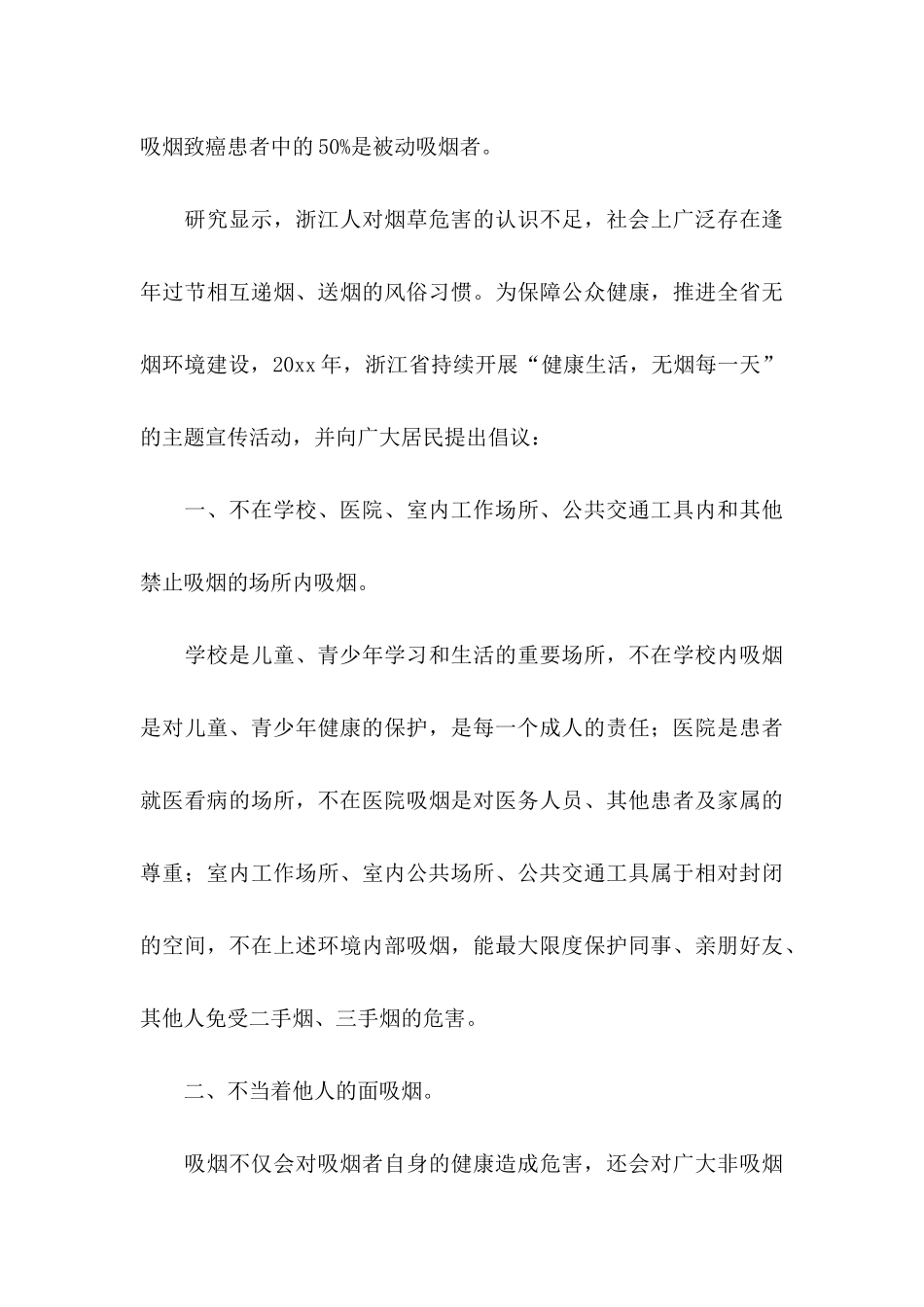 吸烟致癌患者中的50%是被动吸烟者。

研究显示，浙江人对烟草危害的认识不足，社会上广泛存在逢年过节相互递烟、送烟的风俗习惯。为保障公众健康，推进全省无烟环境建设，20xx年，浙江省持续开展“健康生活，无烟每一天”的主题宣传活动，并向广大居民提出倡议：

一、不在学校、医院、室内工作场所、公共交通工具内和其他禁止吸烟的场所内吸烟。

学校是儿童、青少年学习和生活的重要场所，不在学校内吸烟是对儿童、青少年健康的保护，是每一个成人的责任；医院是患者就医看病的场所，不在医院吸烟是对医务人员、其他患者及家属的尊重；室内工作场所、室内公共场所、公共交通工具属于相对封闭的空间，不在上述环境内部吸烟，能最大限度保护同事、亲朋好友、其他人免受二手烟、三手烟的危害。

二、不当着他人的面吸烟。

吸烟不仅会对吸烟者自身的健康造成危害，还会对广大非吸烟